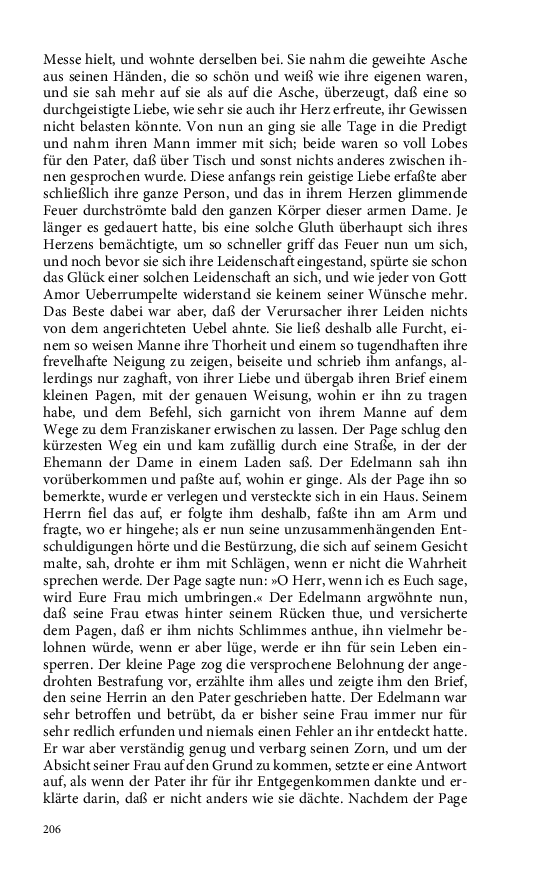 Messe hielt, und wohnte derselben bei. Sie nahm die geweihte Asche aus seinen Händen, die so schön und weiß wie ihre eigenen waren, und sie sah mehr auf sie als auf die Asche, überzeugt, daß eine so durchgeistigte Liebe, wie sehr sie auch ihr Herz erfreute, ihr Gewissen nicht belasten könnte. Von nun an ging sie alle Tage in die Predigt und nahm ihren Mann immer mit sich; beide waren so voll Lobes für den Pater, daß über Tisch und sonst nichts anderes zwischen ihnen gesprochen wurde. Diese anfangs rein geistige Liebe erfaßte aber schließlich ihre ganze Person, und das in ihrem Herzen glimmende Feuer durchströmte bald den ganzen Körper dieser armen Dame. Je länger es gedauert hatte, bis eine solche Gluth überhaupt sich ihres Herzens bemächtigte, um so schneller griff das Feuer nun um sich, und noch bevor sie sich ihre Leidenschaft eingestand, spürte sie schon das Glück einer solchen Leidenschaft an sich, und wie jeder von Gott Amor Ueberrumpelte widerstand sie keinem seiner Wünsche mehr. Das Beste dabei war aber, daß der Verursacher ihrer Leiden nichts von dem angerichteten Uebel ahnte. Sie ließ deshalb alle Furcht, einem so weisen Manne ihre Thorheit und einem so tugendhaften ihre frevelhafte Neigung zu zeigen, beiseite und schrieb ihm anfangs, allerdings nur zaghaft, von ihrer Liebe und übergab ihren Brief einem kleinen Pagen, mit der genauen Weisung, wohin er ihn zu tragen habe, und dem Befehl, sich garnicht von ihrem Manne auf dem Wege zu dem Franziskaner erwischen zu lassen. Der Page schlug den kürzesten Weg ein und kam zufällig durch eine Straße, in der der Ehemann der Dame in einem Laden saß. Der Edelmann sah ihn vorüberkommen und paßte auf, wohin er ginge. Als der Page ihn so bemerkte, wurde er verlegen und versteckte sich in ein Haus. Seinem Herrn fiel das auf, er folgte ihm deshalb, faßte ihn am Arm und fragte, wo er hingehe; als er nun seine unzusammenhängenden Entschuldigungen hörte und die Bestürzung, die sich auf seinem Gesicht malte, sah, drohte er ihm mit Schlägen, wenn er nicht die Wahrheit sprechen werde. Der Page sagte nun: »O Herr, wenn ich es Euch sage, wird Eure Frau mich umbringen.« Der Edelmann argwöhnte nun, daß seine Frau etwas hinter seinem Rücken thue, und versicherte dem Pagen, daß er ihm nichts Schlimmes anthue, ihn vielmehr belohnen würde, wenn er aber lüge, werde er ihn für sein Leben einsperren. Der kleine Page zog die versprochene Belohnung der angedrohten Bestrafung vor, erzählte ihm alles und zeigte ihm den Brief, den seine Herrin an den Pater geschrieben hatte. Der Edelmann war sehr betroffen und betrübt, da er bisher seine Frau immer nur für sehr redlich erfunden und niemals einen Fehler an ihr entdeckt hatte. Er war aber verständig genug und verbarg seinen Zorn, und um der Absicht seiner Frau auf den Grund zu kommen, setzte er eine Antwort auf, als wenn der Pater ihr für ihr Entgegenkommen dankte und erklärte darin, daß er nicht anders wie sie dächte. Nachdem der Page

206